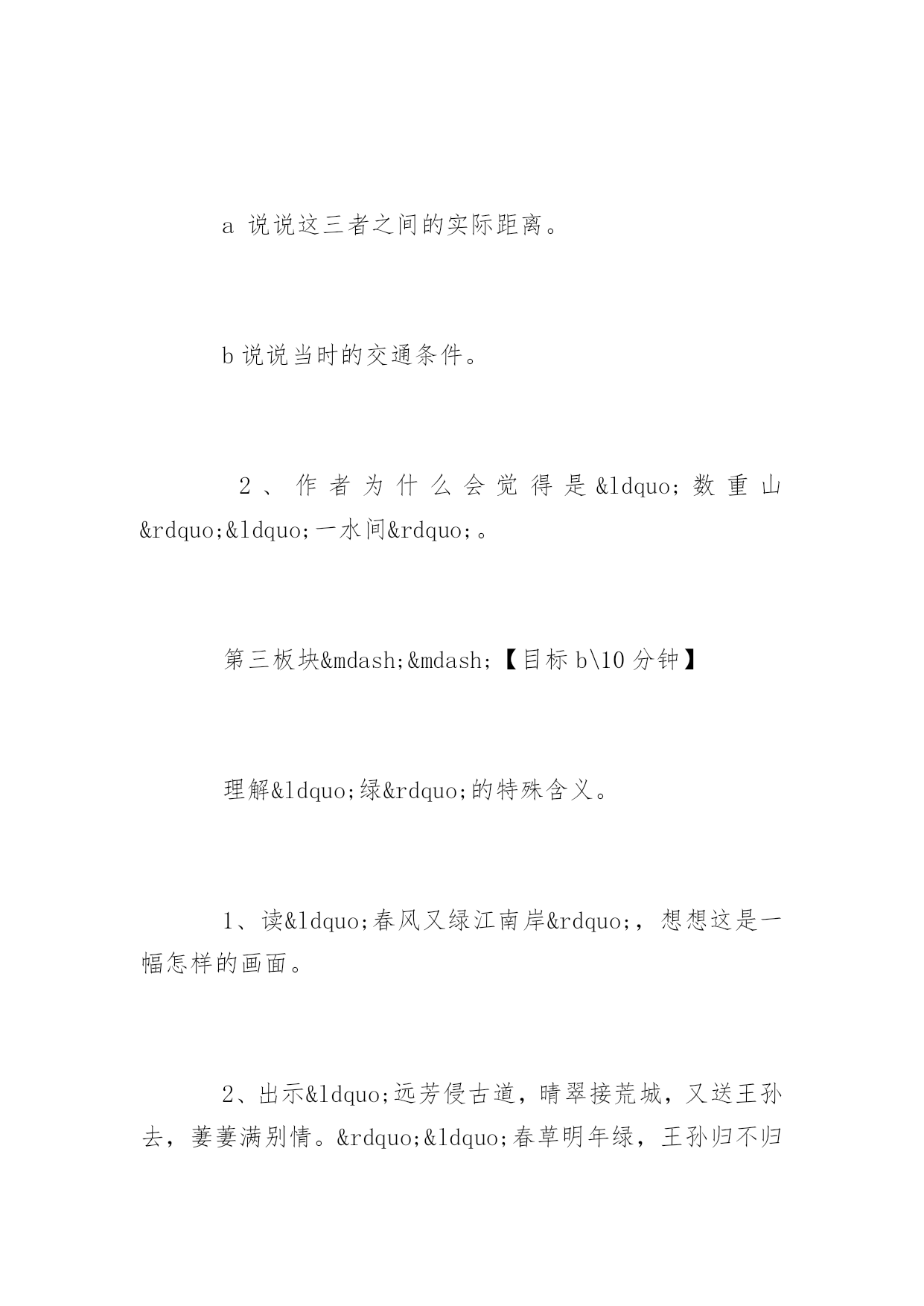 a 说说这三者之间的实际距离。

b 说说当时的交通条件。

2、作者为什么会觉得是&ldquo;数重山&rdquo;&ldquo;一水间&rdquo;。

第三板块&mdash;&mdash;【目标 b\10 分钟】

理解&ldquo;绿&rdquo;的特殊含义。

1、读&ldquo;春风又绿江南岸&rdquo;，想想这是一幅怎样的画面。

2、出示&ldquo;远芳侵古道，晴翠接荒城，又送王孙去，萋萋满别情。&rdquo;&ldquo;春草明年绿，王孙归不归